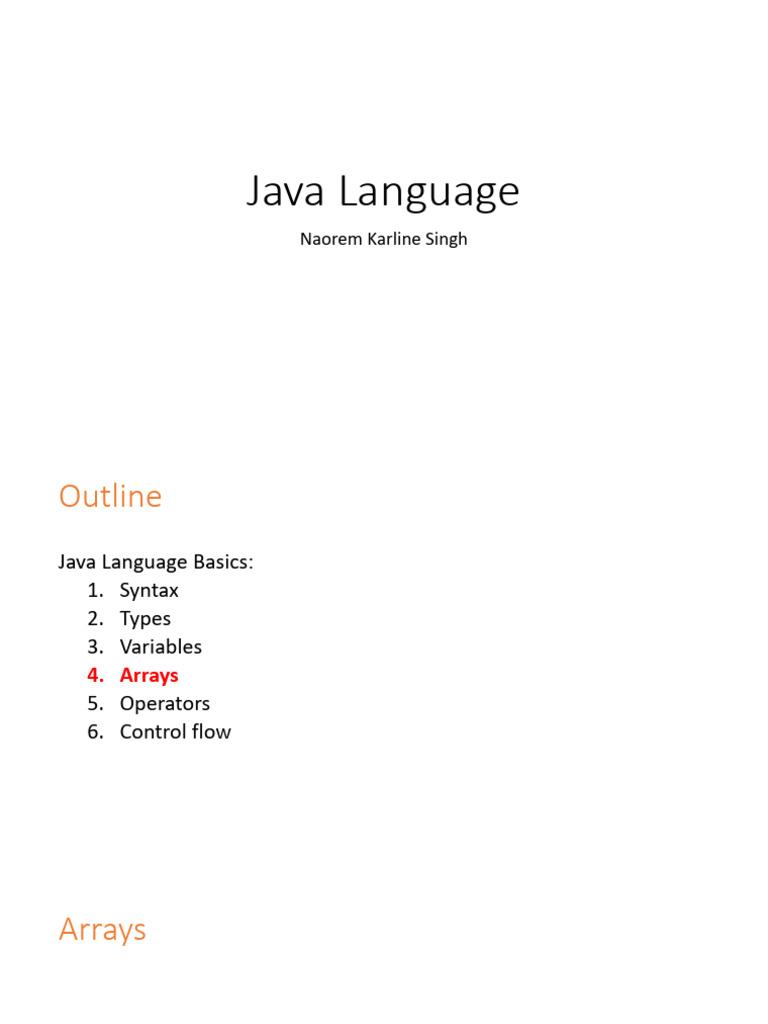 Java Language

Naorem Karline Singh

Outline

Java Language Basics:
1. Syntax
2. Types
3. Variables
4. Arrays
5. Operators
6. Control flow

Arrays